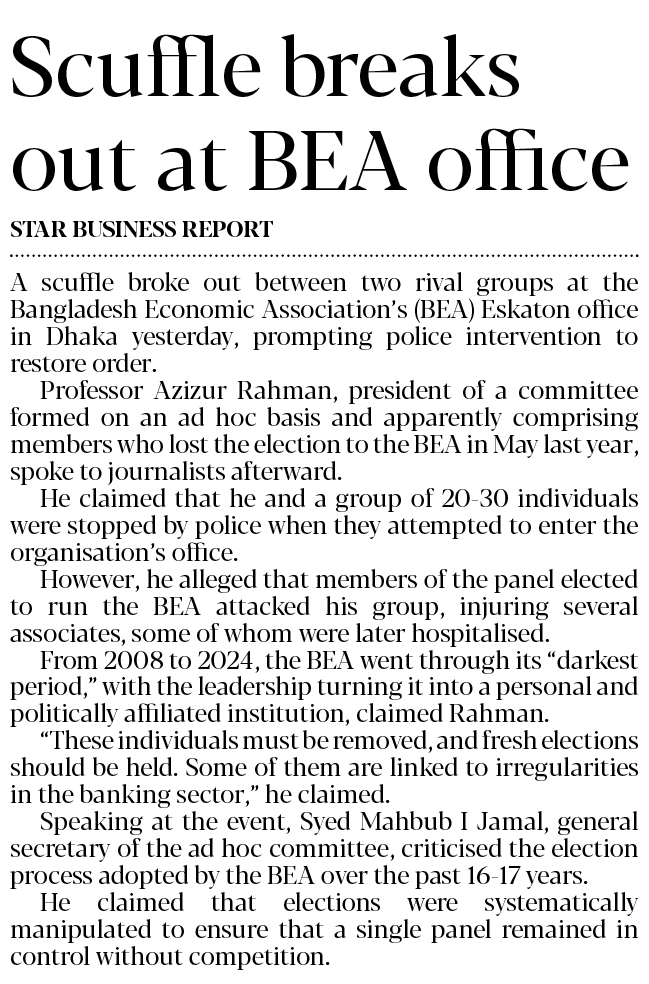 Scuffle breaks out at BEA office

STAR BUSINESS REPORT

A scuffle broke out between two rival groups at the Bangladesh Economic Association's (BEA) Eskaton office in Dhaka yesterday, prompting police intervention to restore order.

Professor Azizur Rahman, president of a committee formed on an ad hoc basis and apparently comprising members who lost the election to the BEA in May last year, spoke to journalists afterward.

He claimed that he and a group of 20-30 individuals were stopped by police when they attempted to enter the organisation's office.

However, he alleged that members of the panel elected to run the BEA attacked his group, injuring several associates, some of whom were later hospitalised.

From 2008 to 2024, the BEA went through its "darkest period," with the leadership turning it into a personal and politically affiliated institution, claimed Rahman.

"These individuals must be removed, and fresh elections should be held. Some of them are linked to irregularities in the banking sector," he claimed.

Speaking at the event, Syed Mahbub I Jamal, general secretary of the ad hoc committee, criticised the election process adopted by the BEA over the past 16-17 years.

He claimed that elections were systematically manipulated to ensure that a single panel remained in control without competition.